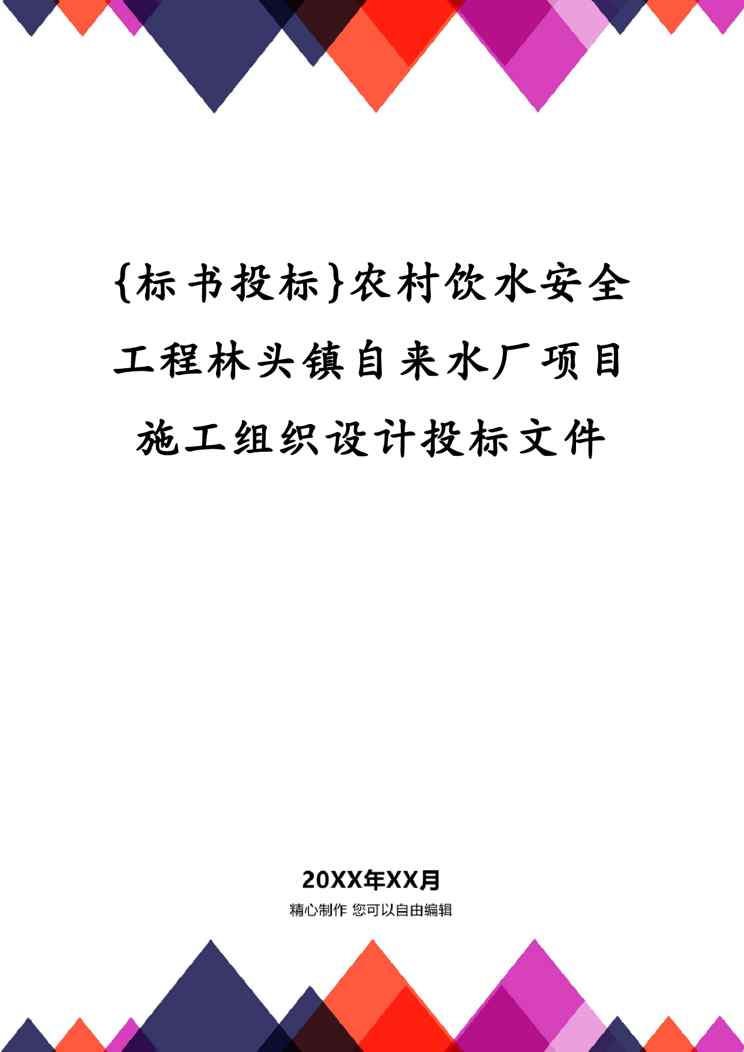 {标书投标}农村饮水安全工程林头镇自来水厂项目施工组织设计投标文件

20XX年XX月

精心制作 您可以自由编辑